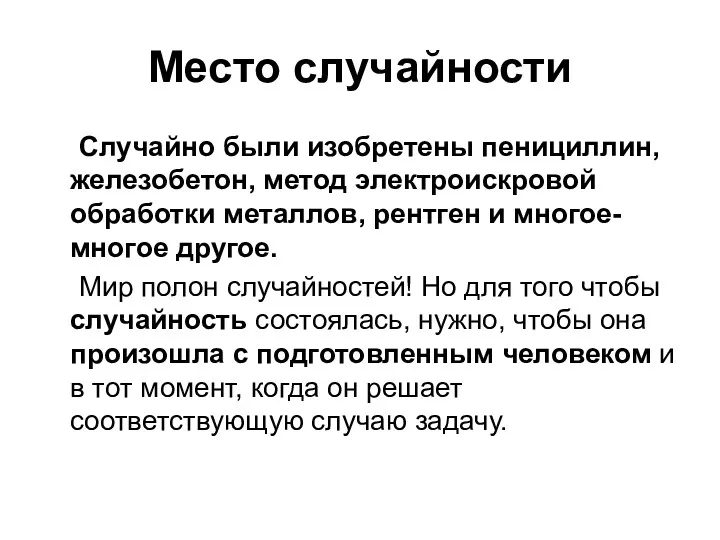 Место случайности

Случайно были изобретены пенициллин, железобетон, метод электроискровой обработки металлов, рентген и многое-многое другое.

Мир полон случайностей! Но для того чтобы случайность состоялась, нужно, чтобы она произошла с подготовленным человеком и в тот момент, когда он решает соответствующую случаю задачу.